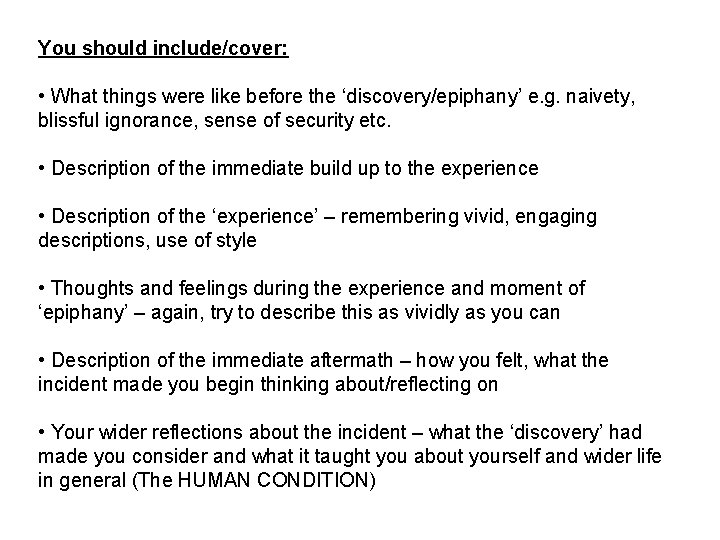 You should include/cover:

• What things were like before the ‘discovery/epiphany’ e.g. naivety, blissful ignorance, sense of security etc.

• Description of the immediate build up to the experience

• Description of the ‘experience’ – remembering vivid, engaging descriptions, use of style

• Thoughts and feelings during the experience and moment of ‘epiphany’ – again, try to describe this as vividly as you can

• Description of the immediate aftermath – how you felt, what the incident made you begin thinking about/reflecting on

• Your wider reflections about the incident – what the ‘discovery’ had made you consider and what it taught you about yourself and wider life in general (The HUMAN CONDITION)